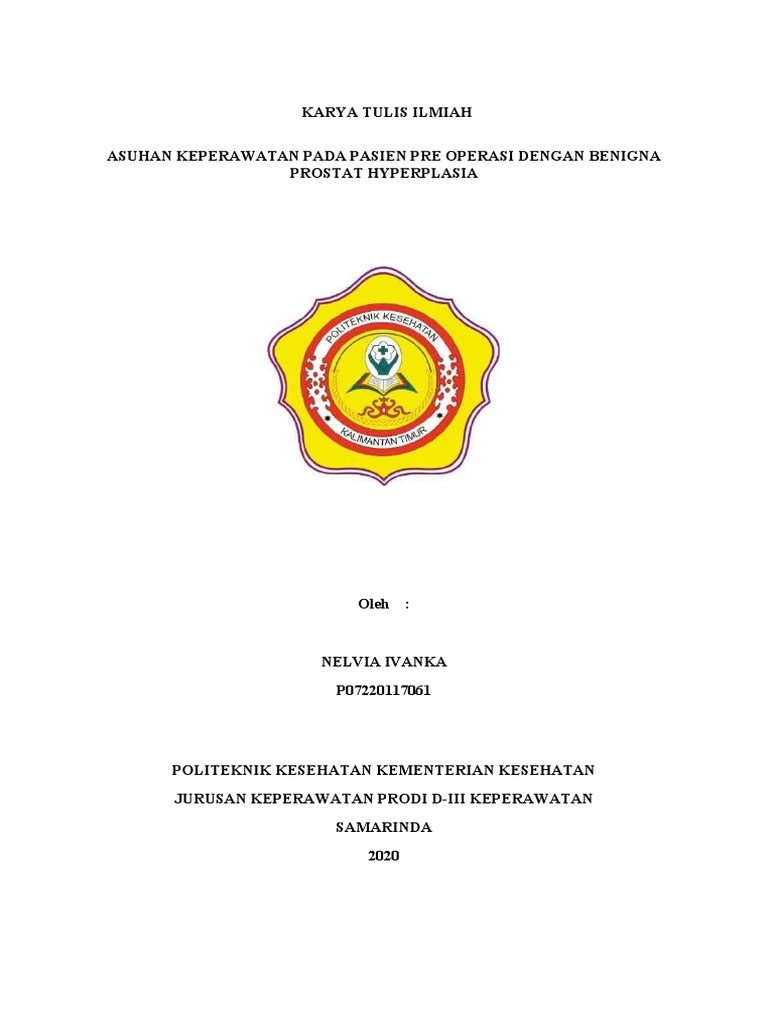 KARYA TULIS ILMIAH

ASUHAN KEPERAWATAN PADA PASIEN PRE OPERASI DENGAN BENIGNA PROSTAT HYPERPLASIA

POLITEKNIK KESEHATAN

KALIMANTAN TIMUR

Oleh :

NELVIA IVANKA

P07220117061

POLITEKNIK KESEHATAN KEMENTERIAN KESEHATAN

JURUSAN KEPERAWATAN PRODI D-III KEPERAWATAN

SAMARINDA

2020